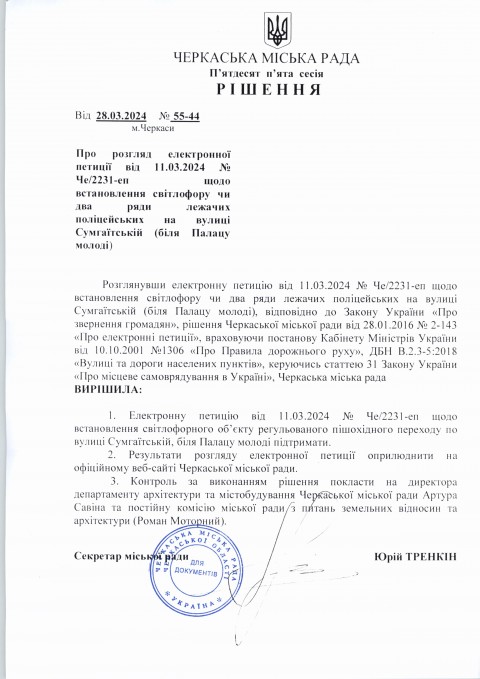 ЧЕРКАСЬКА МІСЬКА РАДА
П'ятдесят п'ята сесія
РІШЕННЯ

Від 28.03.2024 № 55-44
м.Черкаси

Про розгляд електронної петиції від 11.03.2024 № Че/2231-еп щодо встановлення світлофору чи два ряди лежачих поліцейських на вулиці Сумгаїтській (біля Палацу молоді)

Розглянувши електронну петицію від 11.03.2024 № Че/2231-еп щодо встановлення світлофору чи два ряди лежачих поліцейських на вулиці Сумгаїтській (біля Палацу молоді), відповідно до Закону України «Про звернення громадян», рішення Черкаської міської ради від 28.01.2016 № 2-143 «Про електронні петиції», враховуючи постанову Кабінету Міністрів України від 10.10.2001 №1306 «Про Правила дорожнього руху», ДБН В.2.3-5:2018 «Вулиці та дороги населених пунктів», керуючись статтею 31 Закону України «Про місцеве самоврядування в Україні», Черкаська міська рада
ВИРІШИЛА:

1. Електронну петицію від 11.03.2024 № Че/2231-еп щодо встановлення світлофорного об'єкту регульованого пішохідного переходу по вулиці Сумгаїтській, біля Палацу молоді підтримати.

2. Результати розгляду електронної петиції оприлюднити на офіційному веб-сайті Черкаської міської ради.

3. Контроль за виконанням рішення покласти на директора департаменту архітектури та містобудування Черкаської міської ради Артура Савіна та постійну комісію міської ради з питань земельних відносин та архітектури (Роман Моторний).

Секретар міської ради Юрій ТРЕНКІН

ЧЕРКАСЬКА МІСЬКА РАДА ЧЕРКАСЬКОЇ ОБЛАСТІ ДЛЯ ДОКУМЕНТІВ УКРАЇНА